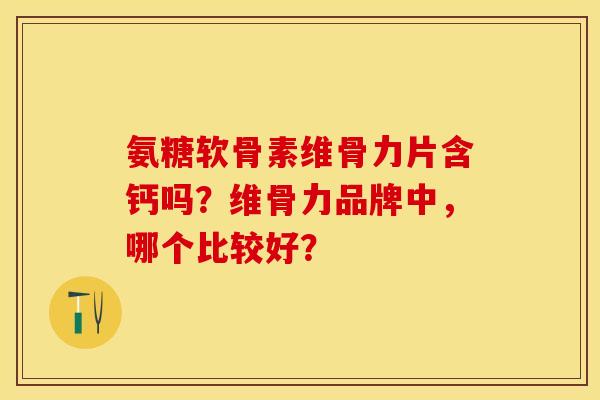 氨糖软骨素维骨力片含钙吗？维骨力品牌中，哪个比较好？